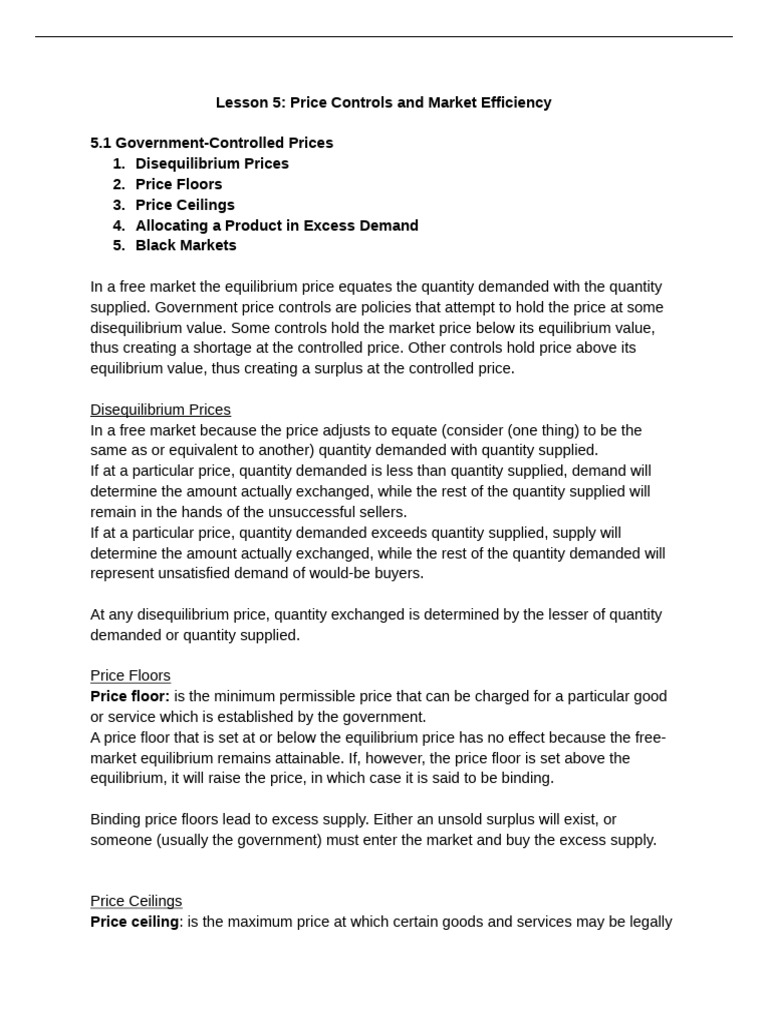 Lesson 5: Price Controls and Market Efficiency

5.1 Government-Controlled Prices
1. Disequilibrium Prices
2. Price Floors
3. Price Ceilings
4. Allocating a Product in Excess Demand
5. Black Markets

In a free market the equilibrium price equates the quantity demanded with the quantity supplied. Government price controls are policies that attempt to hold the price at some disequilibrium value. Some controls hold the market price below its equilibrium value, thus creating a shortage at the controlled price. Other controls hold price above its equilibrium value, thus creating a surplus at the controlled price.

Disequilibrium Prices
In a free market because the price adjusts to equate (consider (one thing) to be the same as or equivalent to another) quantity demanded with quantity supplied.
If at a particular price, quantity demanded is less than quantity supplied, demand will determine the amount actually exchanged, while the rest of the quantity supplied will remain in the hands of the unsuccessful sellers.
If at a particular price, quantity demanded exceeds quantity supplied, supply will determine the amount actually exchanged, while the rest of the quantity demanded will represent unsatisfied demand of would-be buyers.

At any disequilibrium price, quantity exchanged is determined by the lesser of quantity demanded or quantity supplied.

Price Floors
Price floor: is the minimum permissible price that can be charged for a particular good or service which is established by the government.
A price floor that is set at or below the equilibrium price has no effect because the free-market equilibrium remains attainable. If, however, the price floor is set above the equilibrium, it will raise the price, in which case it is said to be binding.

Binding price floors lead to excess supply. Either an unsold surplus will exist, or someone (usually the government) must enter the market and buy the excess supply.

Price Ceilings
Price ceiling: is the maximum price at which certain goods and services may be legally